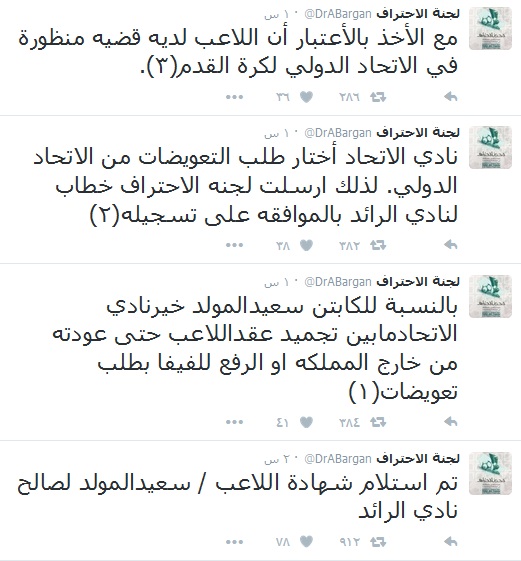 لجنة الاحتراف @DrABargan · ١٠ س
مع الأخذ بالأعتبار أن اللاعب لديه قضيه منظورة في الاتحاد الدولي لكرة القدم(٣).
٢٨٦ ٣٦

لجنة الاحتراف @DrABargan · ١٠ س
نادي الاتحاد أختار طلب التعويضات من الاتحاد الدولي. لذلك ارسلت لجنه الاحتراف خطاب لنادي الرائد بالموافقه على تسجيله(٢)
٣٨٢ ٣٨

لجنة الاحتراف @DrABargan · ١٠ س
بالنسبة للكابتن سعيدالمولد خيرنادي الاتحادمابين تجميد عقداللاعب حتى عودته من خارج المملكه او الرفع للفيفا بطلب تعويضات(١)
٣٨٤ ٤١

لجنة الاحتراف @DrABargan · ٢٠ س
تم استلام شهادة اللاعب / سعيدالمولد لصالح نادي الرائد
٩١٢ ٧٨